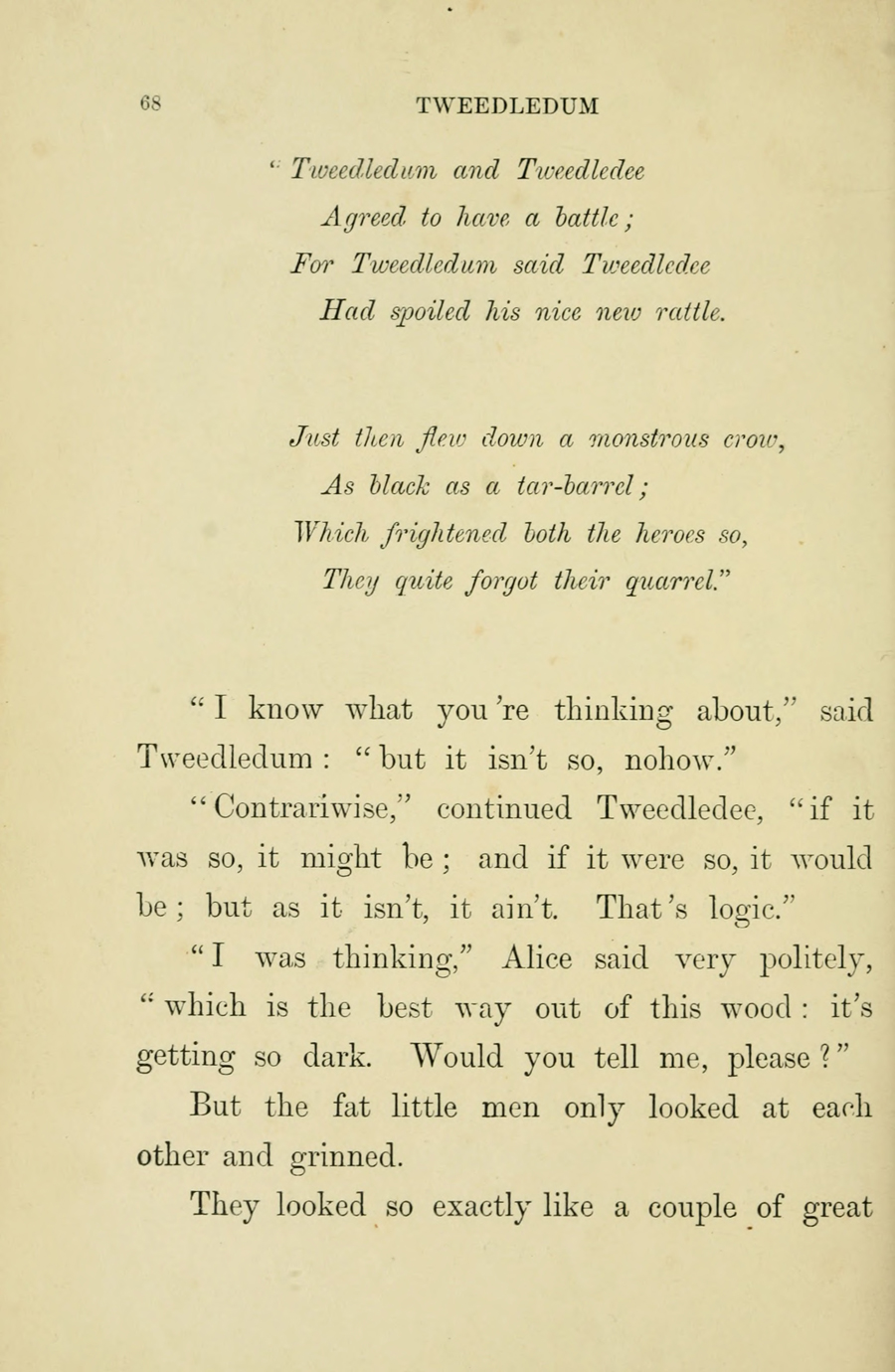 68 TWEEDLEDUM

"Tweedledum and Tweedledee
Agreed to have a battle;
For Tweedledum said Tweedledee
Had spoiled his nice new rattle.

Just then flew down a monstrous crow,
As black as a tar-barrel;
Which frightened both the heroes so,
They quite forgot their quarrel."

"I know what you're thinking about," said Tweedledum: "but it isn't so, nohow."

"Contrariwise," continued Tweedledee, "if it was so, it might be; and if it were so, it would be; but as it isn't, it ain't. That's logic."

"I was thinking," Alice said very politely, "which is the best way out of this wood: it's getting so dark. Would you tell me, please?"

But the fat little men only looked at each other and grinned.

They looked so exactly like a couple of great